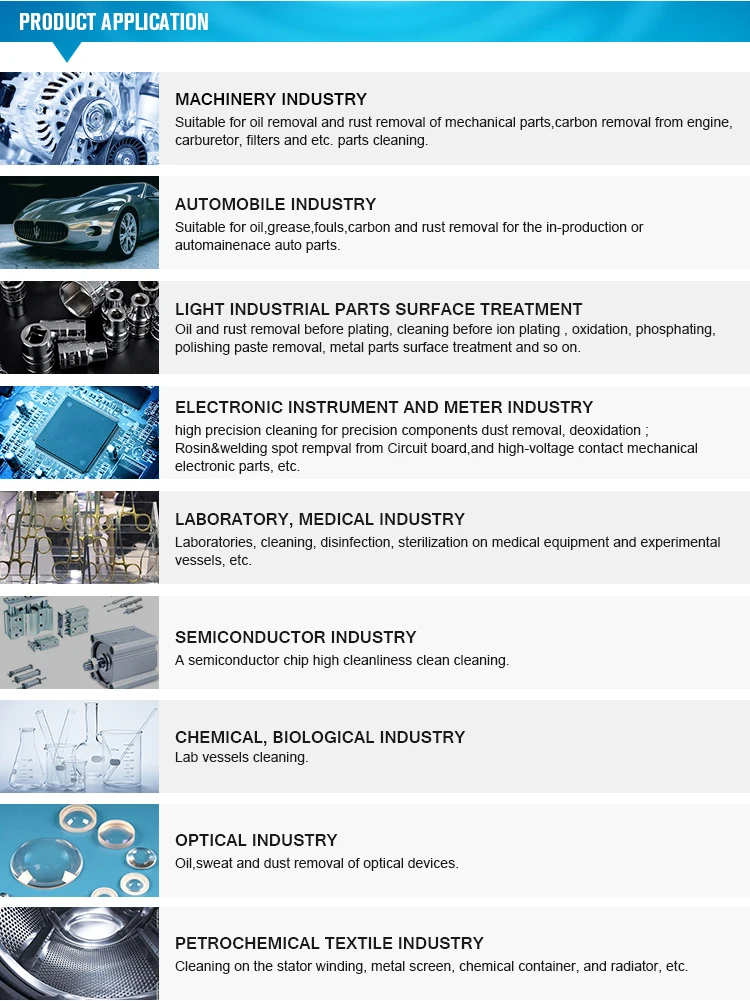 PRODUCT APPLICATION

MACHINERY INDUSTRY
Suitable for oil removal and rust removal of mechanical parts,carbon removal from engine, carburetor, filters and etc. parts cleaning.

AUTOMOBILE INDUSTRY
Suitable for oil,grease,fouls,carbon and rust removal for the in-production or automainenace auto parts.

LIGHT INDUSTRIAL PARTS SURFACE TREATMENT
Oil and rust removal before plating, cleaning before ion plating , oxidation, phosphating, polishing paste removal, metal parts surface treatment and so on.

ELECTRONIC INSTRUMENT AND METER INDUSTRY
high precision cleaning for precision components dust removal, deoxidation ; Rosin&welding spot rempval from Circuit board,and high-voltage contact mechanical electronic parts, etc.

LABORATORY, MEDICAL INDUSTRY
Laboratories, cleaning, disinfection, sterilization on medical equipment and experimental vessels, etc.

SEMICONDUCTOR INDUSTRY
A semiconductor chip high cleanliness clean cleaning.

CHEMICAL, BIOLOGICAL INDUSTRY
Lab vessels cleaning.

OPTICAL INDUSTRY
Oil,sweat and dust removal of optical devices.

PETROCHEMICAL TEXTILE INDUSTRY
Cleaning on the stator winding, metal screen, chemical container, and radiator, etc.